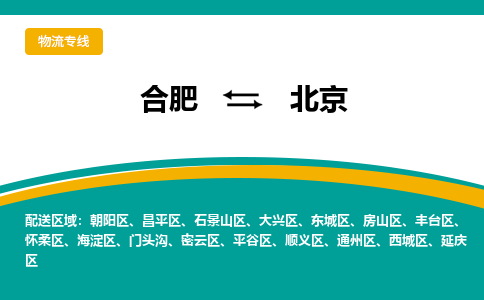 物流专线

合肥 ⇆ 北京

配送区域：朝阳区、昌平区、石景山区、大兴区、东城区、房山区、丰台区、怀柔区、海淀区、门头沟、密云区、平谷区、顺义区、通州区、西城区、延庆区